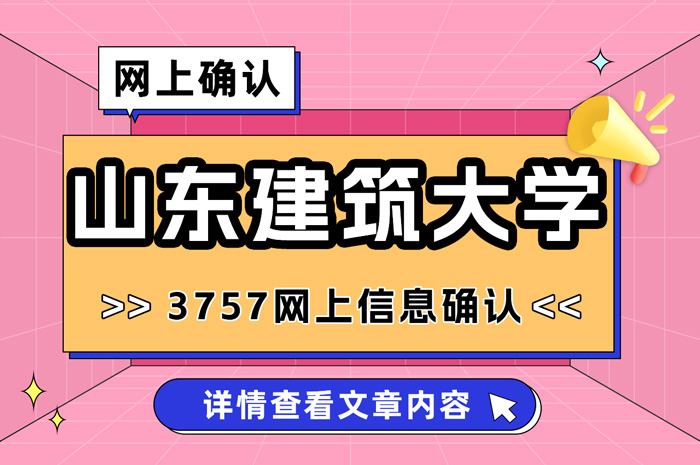 网上确认

山东建筑大学

>> 3757网上信息确认 <<

详情查看文章内容